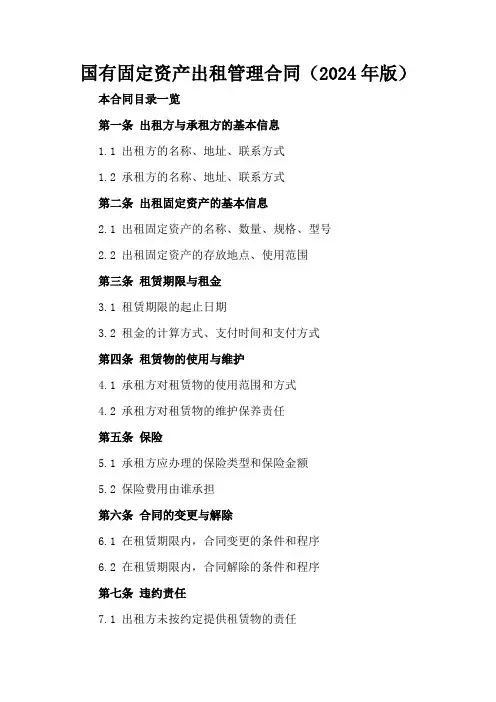 国有固定资产出租管理合同（2024年版）

本合同目录一览

第一条 出租方与承租方的基本信息

1.1 出租方的名称、地址、联系方式

1.2 承租方的名称、地址、联系方式

第二条 出租固定资产的基本信息

2.1 出租固定资产的名称、数量、规格、型号

2.2 出租固定资产的存放地点、使用范围

第三条 租赁期限与租金

3.1 租赁期限的起止日期

3.2 租金的计算方式、支付时间和支付方式

第四条 租赁物的使用与维护

4.1 承租方对租赁物的使用范围和方式

4.2 承租方对租赁物的维护保养责任

第五条 保险

5.1 承租方应办理的保险类型和保险金额

5.2 保险费用由谁承担

第六条 合同的变更与解除

6.1 在租赁期限内，合同变更的条件和程序

6.2 在租赁期限内，合同解除的条件和程序

第七条 违约责任

7.1 出租方未按约定提供租赁物的责任